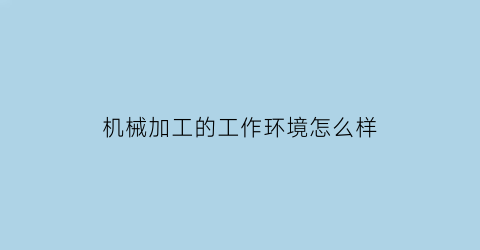 机械加工的工作环境怎么样